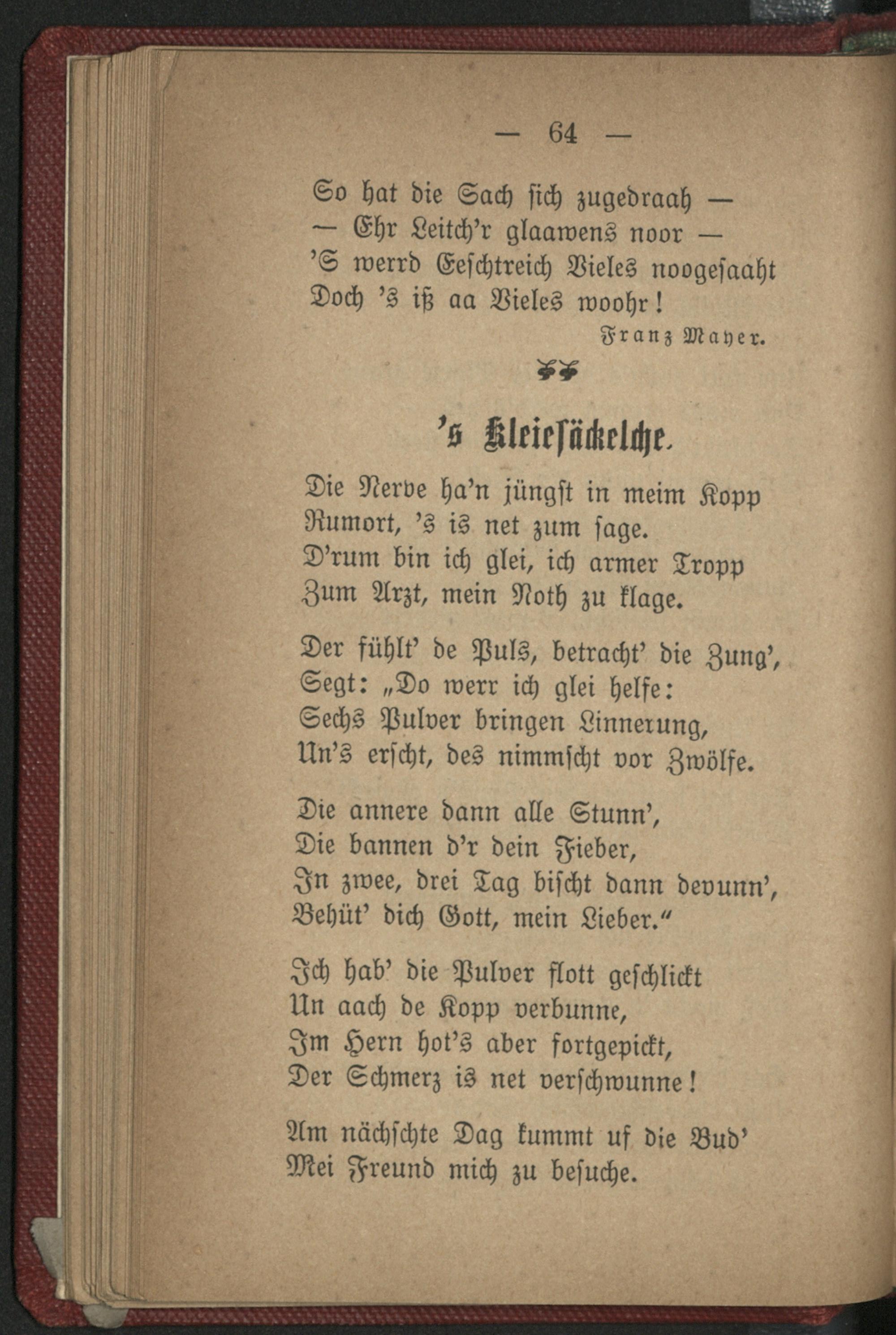 — 64 —

So hat die Sach sich zugedraah —
— Ehr Leitch'r glaawens noor —
'S werrd Eeschtreich Vieles noogesaaht
Doch 's iß aa Vieles woohr!

Franz Mayer.

's Kleiesäckelche.

Die Nerve ha'n jüngst in meim Kopp
Rumort, 's is net zum sage.
D'rum bin ich glei, ich armer Tropp
Zum Arzt, mein Noth zu klage.

Der fühlt' de Puls, betracht' die Zung',
Segt: „Do werr ich glei helfe:
Sechs Pulver bringen Linnerung,
Un's erscht, des nimmscht vor Zwölfe.

Die annere dann alle Stunn',
Die bannen d'r dein Fieber,
In zwee, drei Tag bischt dann devunn',
Behüt' dich Gott, mein Lieber."

Ich hab' die Pulver flott geschlickt
Un aach de Kopp verbunne,
Im Hern hot's aber fortgepickt,
Der Schmerz is net verschwunne!

Am nächschte Dag kummt uf die Bud'
Mei Freund mich zu besuche.